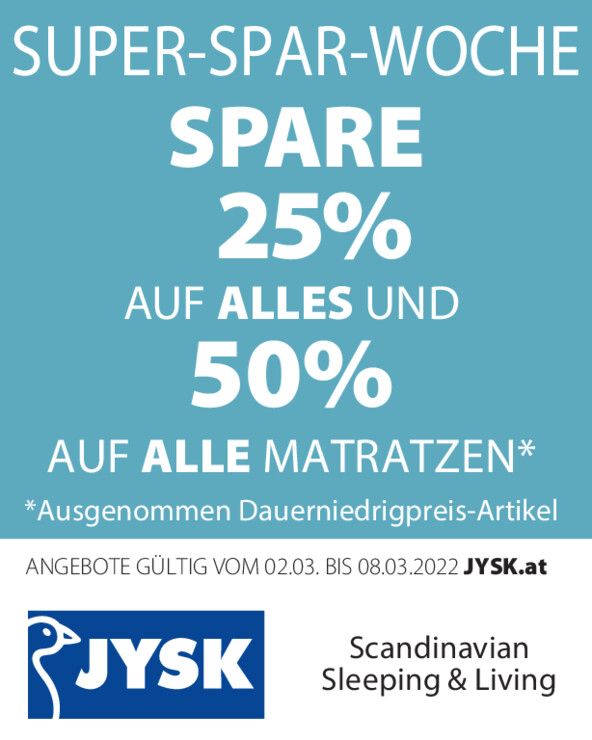 SUPER-SPAR-WOCHE

SPARE

25%

AUF ALLES UND

50%

AUF ALLE MATRATZEN*

*Ausgenommen Dauerniedrigpreis-Artikel

ANGEBOTE GÜLTIG VOM 02.03. BIS 08.03.2022 JYSK.at

JYSK

Scandinavian
Sleeping & Living